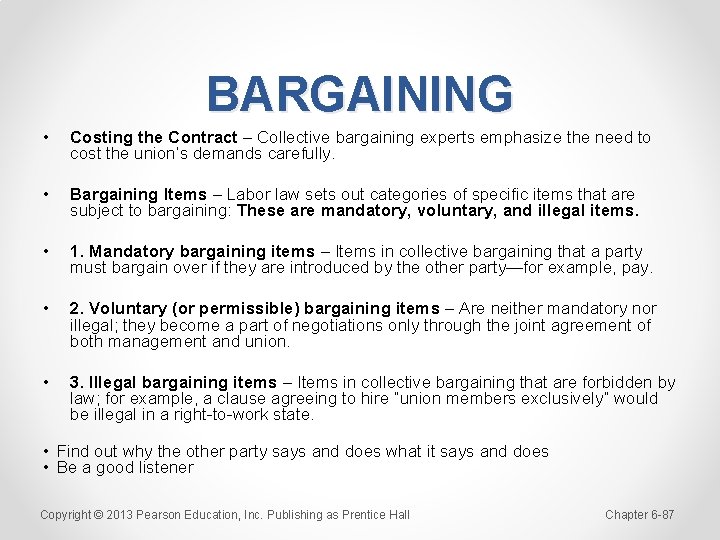 BARGAINING

• Costing the Contract – Collective bargaining experts emphasize the need to cost the union's demands carefully.

• Bargaining Items – Labor law sets out categories of specific items that are subject to bargaining: These are mandatory, voluntary, and illegal items.

• 1. Mandatory bargaining items – Items in collective bargaining that a party must bargain over if they are introduced by the other party—for example, pay.

• 2. Voluntary (or permissible) bargaining items – Are neither mandatory nor illegal; they become a part of negotiations only through the joint agreement of both management and union.

• 3. Illegal bargaining items – Items in collective bargaining that are forbidden by law; for example, a clause agreeing to hire "union members exclusively" would be illegal in a right-to-work state.

• Find out why the other party says and does what it says and does
• Be a good listener

Copyright © 2013 Pearson Education, Inc. Publishing as Prentice Hall

Chapter 6-87